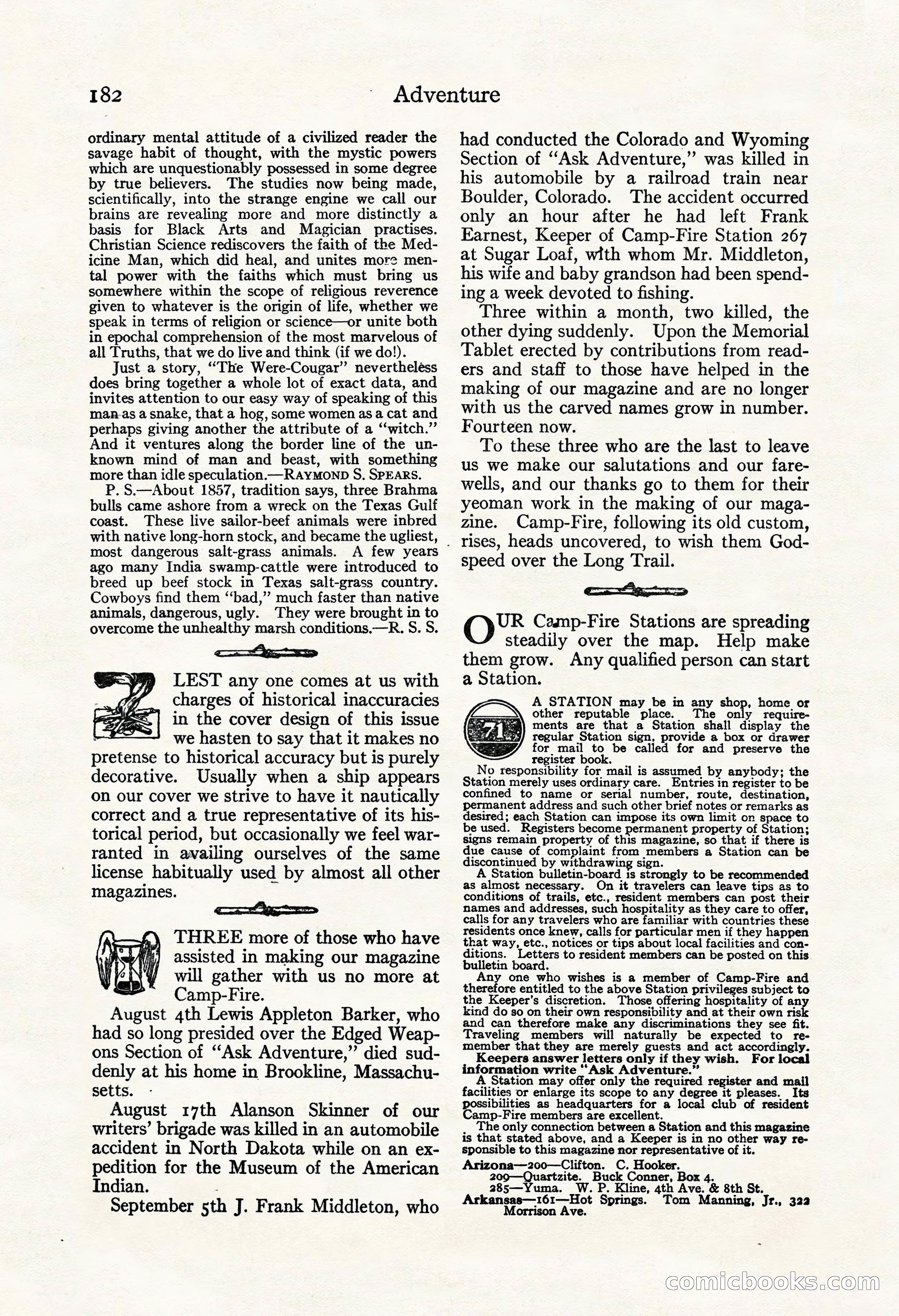 182 Adventure

ordinary mental attitude of a civilized reader the savage habit of thought, with the mystic powers which are unquestionably possessed in some degree by true believers. The studies now being made, scientifically, into the strange engine we call our brains are revealing more and more distinctly a basis for Black Arts and Magician practises. Christian Science rediscovers the faith of the Medicine Man, which did heal, and unites more mental power with the faiths which must bring us somewhere within the scope of religious reverence given to whatever is the origin of life, whether we speak in terms of religion or science—or unite both in epochal comprehension of the most marvelous of all Truths, that we do live and think (if we do!).

Just a story, "The Were-Cougar" nevertheless does bring together a whole lot of exact data, and invites attention to our easy way of speaking of this man as a snake, that a hog, some women as a cat and perhaps giving another the attribute of a "witch." And it ventures along the border line of the unknown mind of man and beast, with something more than idle speculation.—RAYMOND S. SPEARS.

P. S.—About 1857, tradition says, three Brahma bulls came ashore from a wreck on the Texas Gulf coast. These live sailor-beef animals were inbred with native long-horn stock, and became the ugliest, most dangerous salt-grass animals. A few years ago many India swamp-cattle were introduced to breed up beef stock in Texas salt-grass country. Cowboys find them "bad," much faster than native animals, dangerous, ugly. They were brought in to overcome the unhealthy marsh conditions.—R. S. S.

LEST any one comes at us with charges of historical inaccuracies in the cover design of this issue we hasten to say that it makes no pretense to historical accuracy but is purely decorative. Usually when a ship appears on our cover we strive to have it nautically correct and a true representative of its historical period, but occasionally we feel warranted in availing ourselves of the same license habitually used by almost all other magazines.

THREE more of those who have assisted in making our magazine will gather with us no more at Camp-Fire.

August 4th Lewis Appleton Barker, who had so long presided over the Edged Weapons Section of "Ask Adventure," died suddenly at his home in Brookline, Massachusetts.

August 17th Alanson Skinner of our writers' brigade was killed in an automobile accident in North Dakota while on an expedition for the Museum of the American Indian.

September 5th J. Frank Middleton, who had conducted the Colorado and Wyoming Section of "Ask Adventure," was killed in his automobile by a railroad train near Boulder, Colorado. The accident occurred only an hour after he had left Frank Earnest, Keeper of Camp-Fire Station 267 at Sugar Loaf, with whom Mr. Middleton, his wife and baby grandson had been spending a week devoted to fishing.

Three within a month, two killed, the other dying suddenly. Upon the Memorial Tablet erected by contributions from readers and staff to those have helped in the making of our magazine and are no longer with us the carved names grow in number. Fourteen now.

To these three who are the last to leave us we make our salutations and our farewells, and our thanks go to them for their yeoman work in the making of our magazine. Camp-Fire, following its old custom, rises, heads uncovered, to wish them Godspeed over the Long Trail.

OUR Camp-Fire Stations are spreading steadily over the map. Help make them grow. Any qualified person can start a Station.

71

A STATION may be in any shop, home or other reputable place. The only requirements are that a Station shall display the regular Station sign, provide a box or drawer for mail to be called for and preserve the register book.

No responsibility for mail is assumed by anybody; the Station merely uses ordinary care. Entries in register to be confined to name or serial number, route, destination, permanent address and such other brief notes or remarks as desired; each Station can impose its own limit on space to be used. Registers become permanent property of Station; signs remain property of this magazine, so that if there is due cause of complaint from members a Station can be discontinued by withdrawing sign.

A Station bulletin-board is strongly to be recommended as almost necessary. On it travelers can leave tips as to conditions of trails, etc., resident members can post their names and addresses, such hospitality as they care to offer, calls for any travelers who are familiar with countries these residents once knew, calls for particular men if they happen that way, etc., notices or tips about local facilities and conditions. Letters to resident members can be posted on this bulletin board.

Any one who wishes is a member of Camp-Fire and therefore entitled to the above Station privileges subject to the Keeper's discretion. Those offering hospitality of any kind do so on their own responsibility and at their own risk and can therefore make any discriminations they see fit. Traveling members will naturally be expected to remember that they are merely guests and act accordingly.

Keepers answer letters only if they wish. For local information write "Ask Adventure."

A Station may offer only the required register and mail facilities or enlarge its scope to any degree it pleases. Its possibilities as headquarters for a local club of resident Camp-Fire members are excellent.

The only connection between a Station and this magazine is that stated above, and a Keeper is in no other way responsible to this magazine nor representative of it.

Arizona—200—Clifton. C. Hooker.
209—Quartzite. Buck Conner, Box 4.
285—Yuma. W. P. Kline, 4th Ave. & 8th St.
Arkansas—161—Hot Springs. Tom Manning, Jr., 322 Morrison Ave.

comicbooks.com